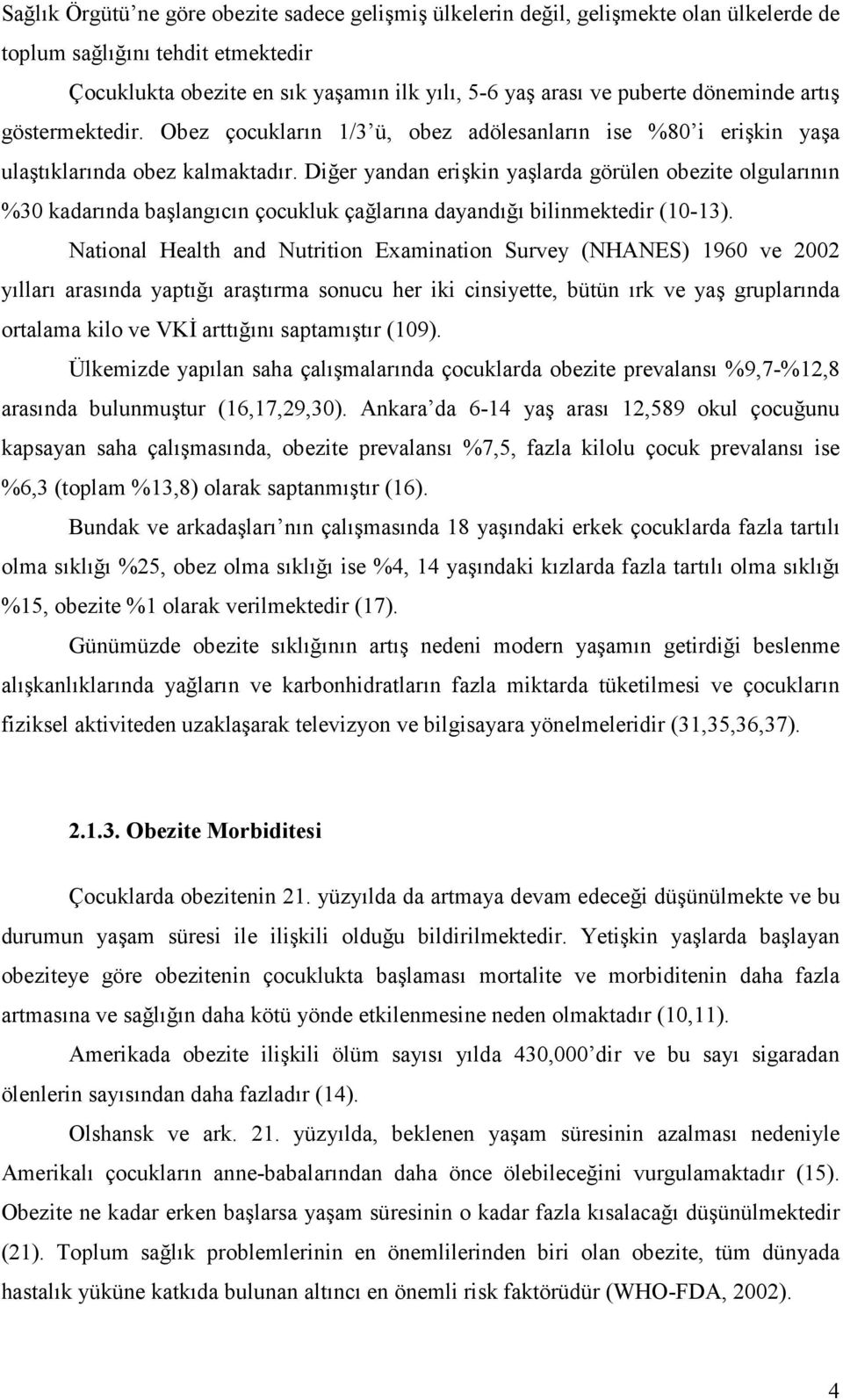 Sağlık Örgütü'ne göre obezite sadece gelişmiş ülkelerin değil, gelişmekte olan ülkelerde de toplum sağlığını tehdit etmektedir

Çocuklukta obezite en sık yaşamın ilk yılı, 5-6 yaş arası ve puberte döneminde artış göstermektedir. Obez çocukların 1/3'ü, obez adölesanların ise %80'i erişkin yaşa ulaştıklarında obez kalmaktadır. Diğer yandan erişkin yaşlarda görülen obezite olgularının %30 kadarında başlangıcın çocukluk çağlarına dayandığı bilinmektedir (10-13).

National Health and Nutrition Examination Survey (NHANES) 1960 ve 2002 yılları arasında yaptığı araştırma sonucu her iki cinsiyette, bütün ırk ve yaş gruplarında ortalama kilo ve VKİ arttığını saptamıştır (109).

Ülkemizde yapılan saha çalışmalarında çocuklarda obezite prevalansı %9,7-%12,8 arasında bulunmuştur (16,17,29,30). Ankara'da 6-14 yaş arası 12,589 okul çocuğunu kapsayan saha çalışmasında, obezite prevalansı %7,5, fazla kilolu çocuk prevalansı ise %6,3 (toplam %13,8) olarak saptanmıştır (16).

Bundak ve arkadaşları'nın çalışmasında 18 yaşındaki erkek çocuklarda fazla tartılı olma sıklığı %25, obez olma sıklığı ise %4, 14 yaşındaki kızlarda fazla tartılı olma sıklığı %15, obezite %1 olarak verilmektedir (17).

Günümüzde obezite sıklığının artış nedeni modern yaşamın getirdiği beslenme alışkanlıklarında yağların ve karbonhidratların fazla miktarda tüketilmesi ve çocukların fiziksel aktiviteden uzaklaşarak televizyon ve bilgisayara yönelmeleridir (31,35,36,37).

2.1.3. Obezite Morbiditesi

Çocuklarda obezitenin 21. yüzyılda da artmaya devam edeceği düşünülmekte ve bu durumun yaşam süresi ile ilişkili olduğu bildirilmektedir. Yetişkin yaşlarda başlayan obeziteye göre obezitenin çocuklukta başlaması mortalite ve morbiditenin daha fazla artmasına ve sağlığın daha kötü yönde etkilenmesine neden olmaktadır (10,11).

Amerikada obezite ilişkili ölüm sayısı yılda 430,000'dir ve bu sayı sigaradan ölenlerin sayısından daha fazladır (14).

Olshansk ve ark. 21. yüzyılda, beklenen yaşam süresinin azalması nedeniyle Amerikalı çocukların anne-babalarından daha önce ölebileceğini vurgulamaktadır (15). Obezite ne kadar erken başlarsa yaşam süresinin o kadar fazla kısalacağı düşünülmektedir (21). Toplum sağlık problemlerinin en önemlilerinden biri olan obezite, tüm dünyada hastalık yüküne katkıda bulunan altıncı en önemli risk faktörüdür (WHO-FDA, 2002).

4